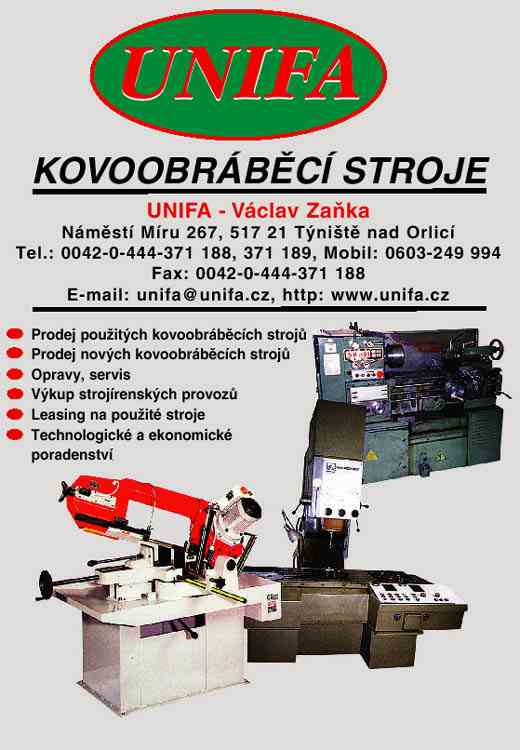 UNIFA

KOVOOBRÁBĚCÍ STROJE

UNIFA - Václav Zaňka
Náměstí Míru 267, 517 21 Týniště nad Orlicí
Tel.: 0042-0-444-371 188, 371 189, Mobil: 0603-249 994
Fax: 0042-0-444-371 188
E-mail: unifa@unifa.cz, http: www.unifa.cz

Prodej použitých kovoobráběcích strojů
Prodej nových kovoobráběcích strojů
Opravy, servis
Výkup strojírenských provozů
Leasing na použité stroje
Technologické a ekonomické poradenství